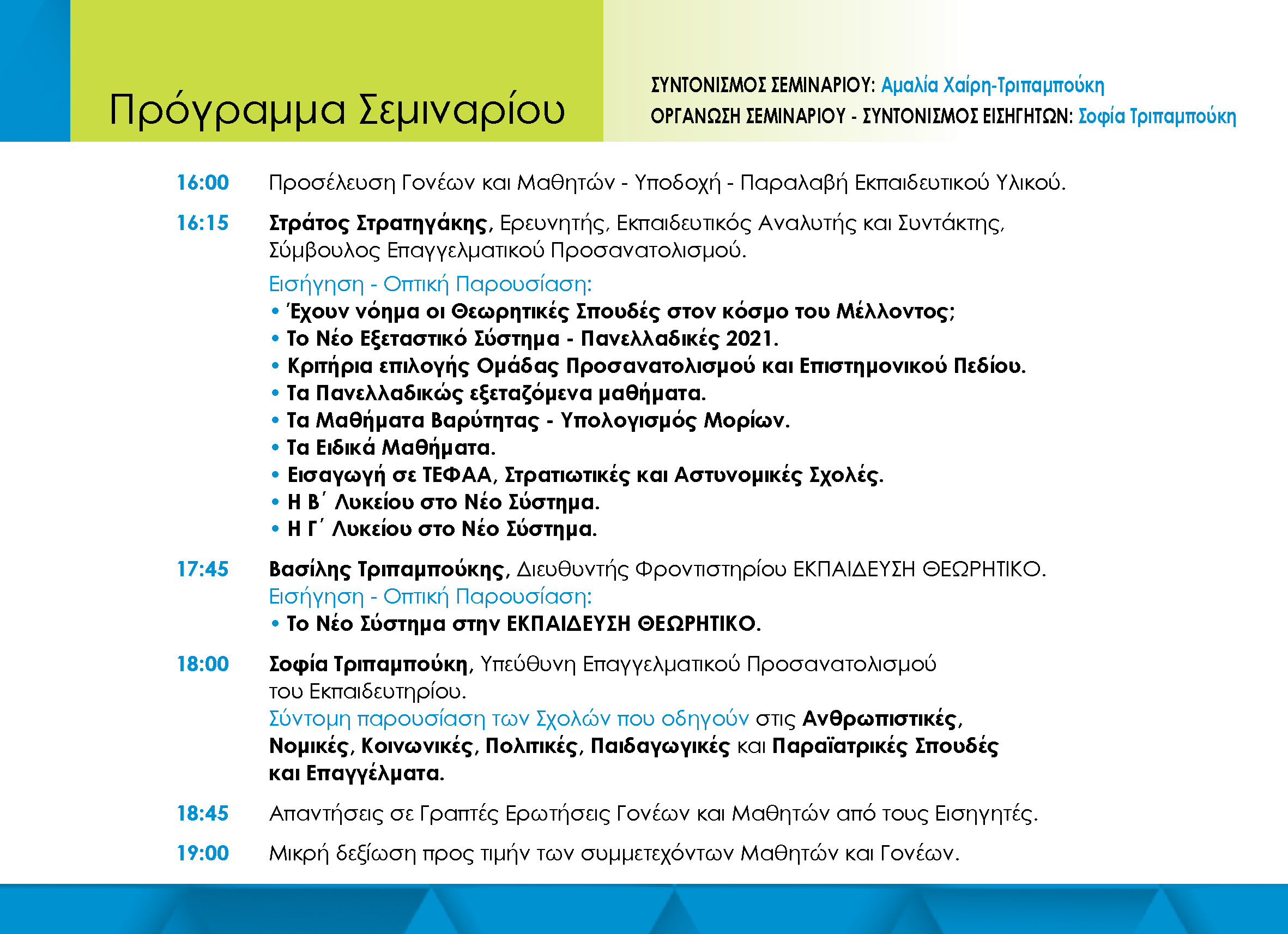 Πρόγραμμα Σεμιναρίου

ΣΥΝΤΟΝΙΣΜΟΣ ΣΕΜΙΝΑΡΙΟΥ: Αμαλία Χαίρη-Τριπαμπούκη
ΟΡΓΑΝΩΣΗ ΣΕΜΙΝΑΡΙΟΥ - ΣΥΝΤΟΝΙΣΜΟΣ ΕΙΣΗΓΗΤΩΝ: Σοφία Τριπαμπούκη

16:00 Προσέλευση Γονέων και Μαθητών - Υποδοχή - Παραλαβή Εκπαιδευτικού Υλικού.

16:15 Στράτος Στρατηγάκης, Ερευνητής, Εκπαιδευτικός Αναλυτής και Συντάκτης, Σύμβουλος Επαγγελματικού Προσανατολισμού.

Εισήγηση - Οπτική Παρουσίαση:
• Έχουν νόημα οι Θεωρητικές Σπουδές στον κόσμο του Μέλλοντος;
• Το Νέο Εξεταστικό Σύστημα - Πανελλαδικές 2021.
• Κριτήρια επιλογής Ομάδας Προσανατολισμού και Επιστημονικού Πεδίου.
• Τα Πανελλαδικώς εξεταζόμενα μαθήματα.
• Τα Μαθήματα Βαρύτητας - Υπολογισμός Μορίων.
• Τα Ειδικά Μαθήματα.
• Εισαγωγή σε ΤΕΦΑΑ, Στρατιωτικές και Αστυνομικές Σχολές.
• Η Β΄ Λυκείου στο Νέο Σύστημα.
• Η Γ΄ Λυκείου στο Νέο Σύστημα.

17:45 Βασίλης Τριπαμπούκης, Διευθυντής Φροντιστηρίου ΕΚΠΑΙΔΕΥΣΗ ΘΕΩΡΗΤΙΚΟ.
Εισήγηση - Οπτική Παρουσίαση:
• Το Νέο Σύστημα στην ΕΚΠΑΙΔΕΥΣΗ ΘΕΩΡΗΤΙΚΟ.

18:00 Σοφία Τριπαμπούκη, Υπεύθυνη Επαγγελματικού Προσανατολισμού του Εκπαιδευτηρίου.
Σύντομη παρουσίαση των Σχολών που οδηγούν στις Ανθρωπιστικές, Νομικές, Κοινωνικές, Πολιτικές, Παιδαγωγικές και Παραϊατρικές Σπουδές και Επαγγέλματα.

18:45 Απαντήσεις σε Γραπτές Ερωτήσεις Γονέων και Μαθητών από τους Εισηγητές.

19:00 Μικρή δεξίωση προς τιμήν των συμμετεχόντων Μαθητών και Γονέων.